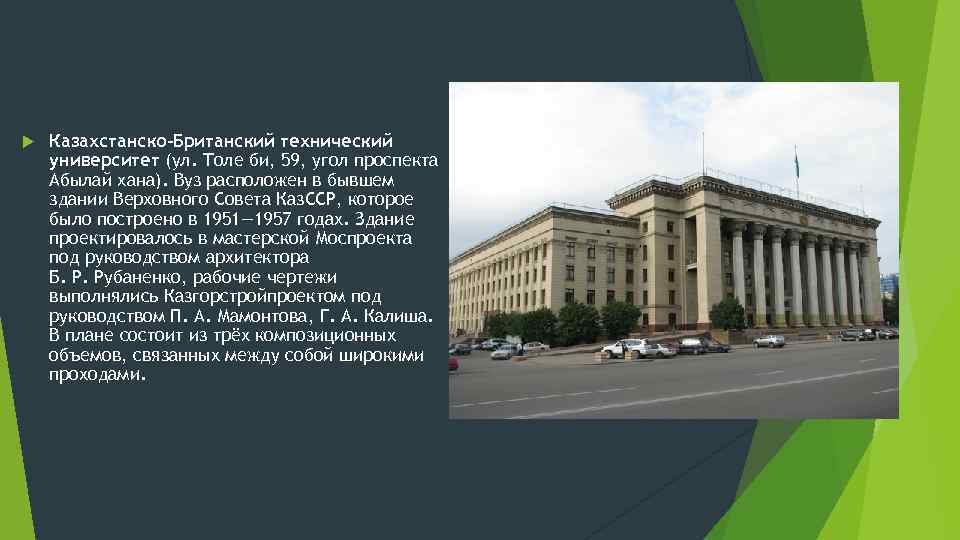 Казахстанско-Британский технический университет (ул. Толе би, 59, угол проспекта Абылай хана). Вуз расположен в бывшем здании Верховного Совета КазССР, которое было построено в 1951—1957 годах. Здание проектировалось в мастерской Моспроекта под руководством архитектора Б. Р. Рубаненко, рабочие чертежи выполнялись Казгорстройпроектом под руководством П. А. Мамонтова, Г. А. Калиша. В плане состоит из трёх композиционных объемов, связанных между собой широкими проходами.